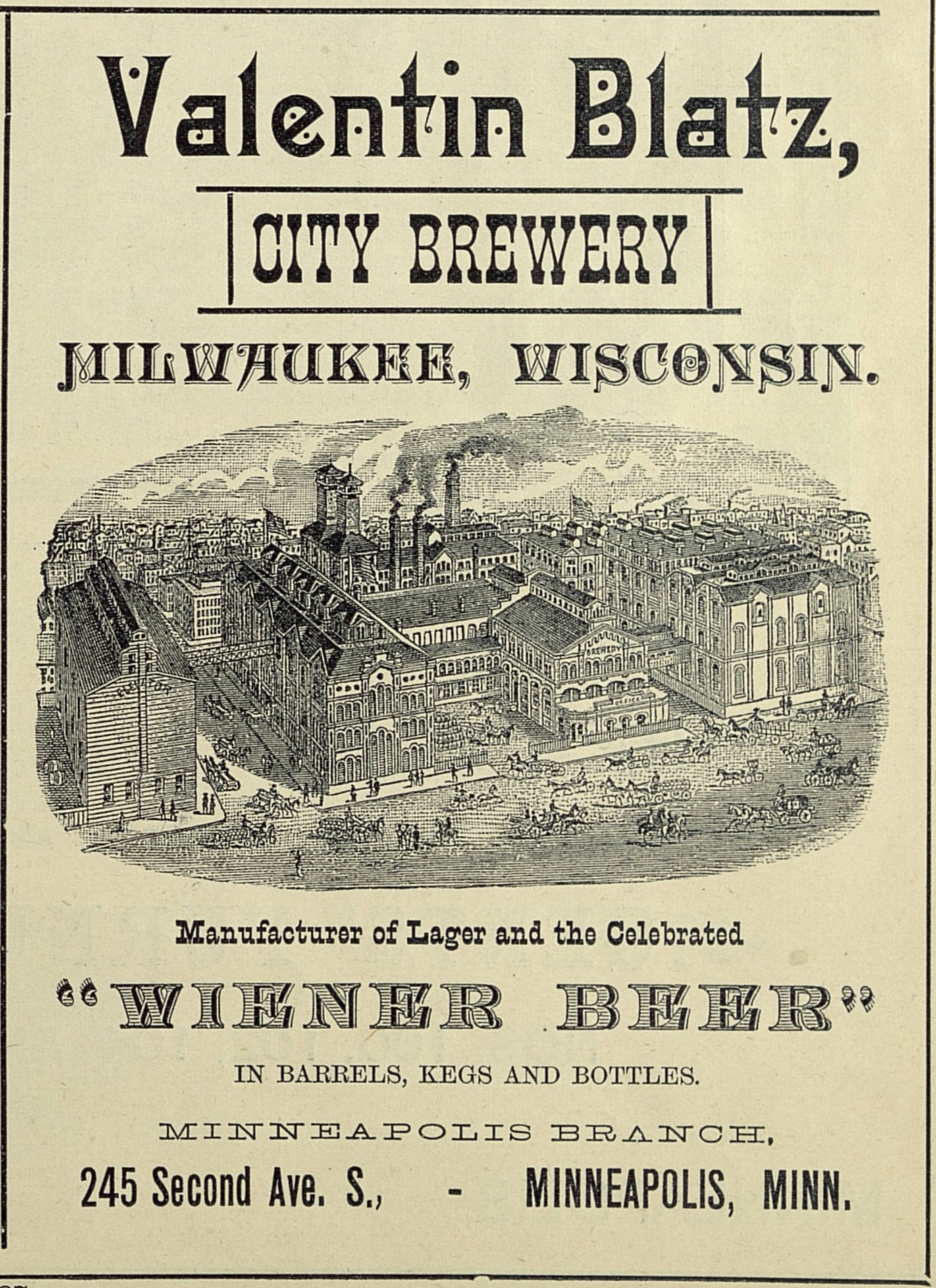 Valentin Blatz,

CITY BREWERY

MILWAUKEE, WISCONSIN.

Manufacturer of Lager and the Celebrated

"WIENER BEER"

IN BARRELS, KEGS AND BOTTLES.

MINNEAPOLIS BRANCH,

245 Second Ave. S., - MINNEAPOLIS, MINN.